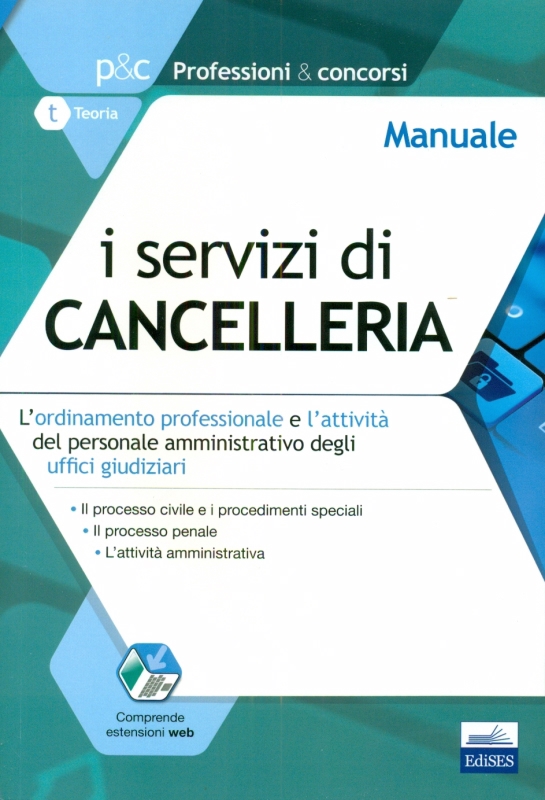 p&c Professioni & concorsi

t Teoria

Manuale

i servizi di
CANCELLERIA

L'ordinamento professionale e l'attività del personale amministrativo degli uffici giudiziari

• Il processo civile e i procedimenti speciali
• Il processo penale
• L'attività amministrativa

Comprende
estensioni web

EdiSES